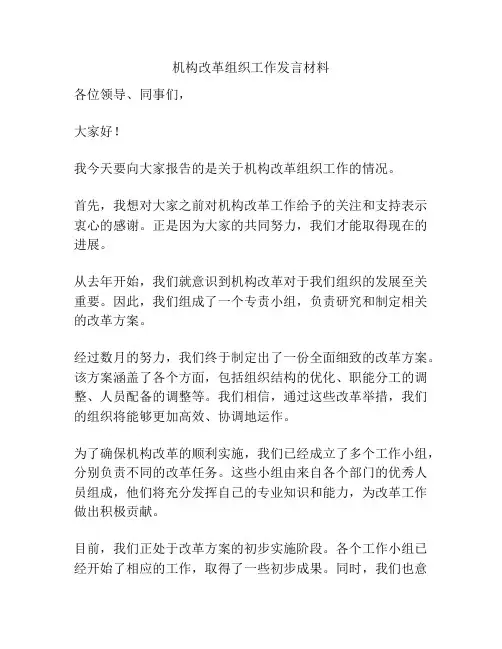 机构改革组织工作发言材料

各位领导、同事们，

大家好！

我今天要向大家报告的是关于机构改革组织工作的情况。

首先，我想对大家之前对机构改革工作给予的关注和支持表示衷心的感谢。正是因为大家的共同努力，我们才能取得现在的进展。

从去年开始，我们就意识到机构改革对于我们组织的发展至关重要。因此，我们组成了一个专责小组，负责研究和制定相关的改革方案。

经过数月的努力，我们终于制定出了一份全面细致的改革方案。该方案涵盖了各个方面，包括组织结构的优化、职能分工的调整、人员配备的调整等。我们相信，通过这些改革举措，我们的组织将能够更加高效、协调地运作。

为了确保机构改革的顺利实施，我们已经成立了多个工作小组，分别负责不同的改革任务。这些小组由来自各个部门的优秀人员组成，他们将充分发挥自己的专业知识和能力，为改革工作做出积极贡献。

目前，我们正处于改革方案的初步实施阶段。各个工作小组已经开始了相应的工作，取得了一些初步成果。同时，我们也意